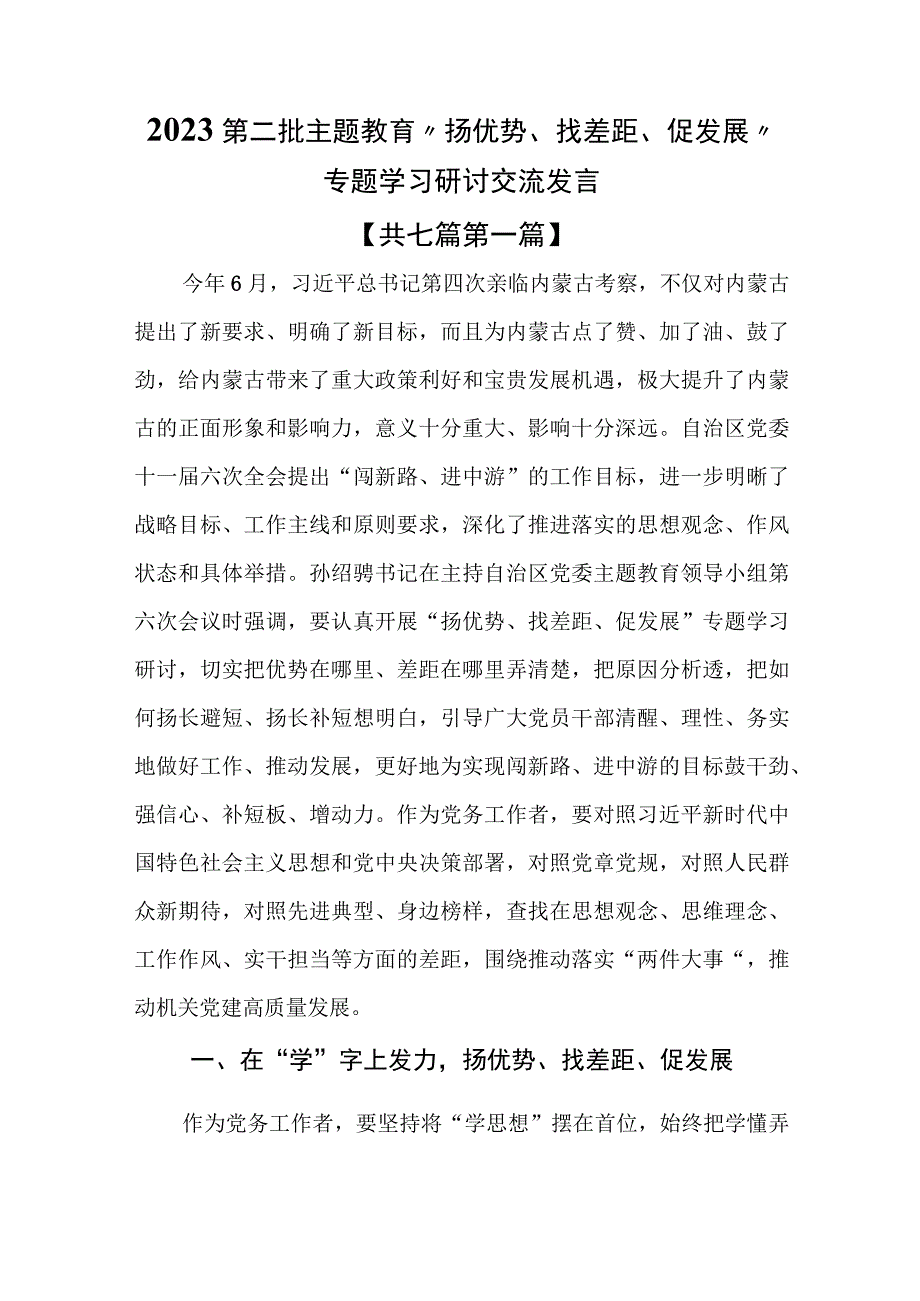 2023第二批主题教育〃扬优势、找差距、促发展〃专题学习研讨交流发言

【共七篇第一篇】

今年6月，习近平总书记第四次亲临内蒙古考察，不仅对内蒙古提出了新要求、明确了新目标，而且为内蒙古点了赞、加了油、鼓了劲，给内蒙古带来了重大政策利好和宝贵发展机遇，极大提升了内蒙古的正面形象和影响力，意义十分重大、影响十分深远。自治区党委十一届六次全会提出“闯新路、进中游”的工作目标，进一步明晰了战略目标、工作主线和原则要求，深化了推进落实的思想观念、作风状态和具体举措。孙绍骋书记在主持自治区党委主题教育领导小组第六次会议时强调，要认真开展“扬优势、找差距、促发展”专题学习研讨，切实把优势在哪里、差距在哪里弄清楚，把原因分析透，把如何扬长避短、扬长补短想明白，引导广大党员干部清醒、理性、务实地做好工作、推动发展，更好地为实现闯新路、进中游的目标鼓干劲、强信心、补短板、增动力。作为党务工作者，要对照习近平新时代中国特色社会主义思想和党中央决策部署，对照党章党规，对照人民群众新期待，对照先进典型、身边榜样，查找在思想观念、思维理念、工作作风、实干担当等方面的差距，围绕推动落实“两件大事“，推动机关党建高质量发展。

一、在“学”字上发力，扬优势、找差距、促发展

作为党务工作者，要坚持将“学思想”摆在首位，始终把学懂弄